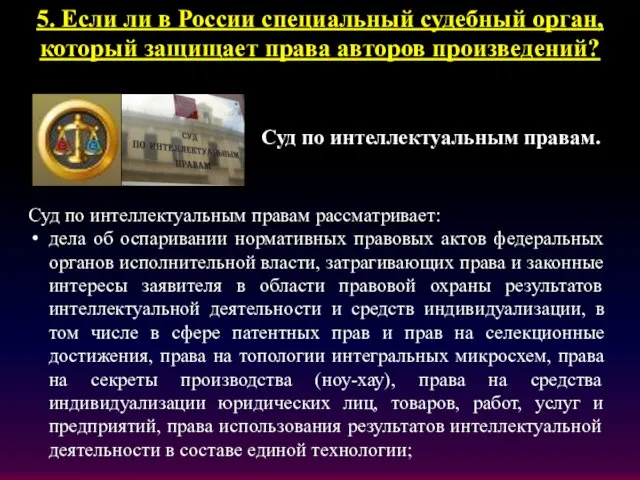 5. Если ли в России специальный судебный орган, который защищает права авторов произведений?

СУД ПО ИНТЕЛЛЕКТУАЛЬНЫМ ПРАВАМ

Суд по интеллектуальным правам.

Суд по интеллектуальным правам рассматривает:

• дела об оспаривании нормативных правовых актов федеральных органов исполнительной власти, затрагивающих права и законные интересы заявителя в области правовой охраны результатов интеллектуальной деятельности и средств индивидуализации, в том числе в сфере патентных прав и прав на селекционные достижения, права на топологии интегральных микросхем, права на секреты производства (ноу-хау), права на средства индивидуализации юридических лиц, товаров, работ, услуг и предприятий, права использования результатов интеллектуальной деятельности в составе единой технологии;